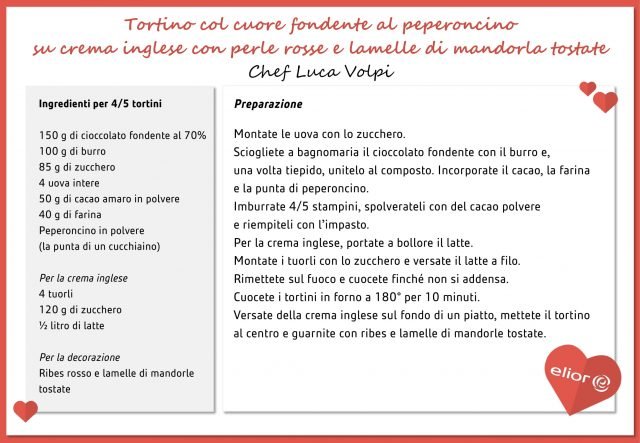 Tortino col cuore fondente al peperoncino
su crema inglese con perle rosse e lamelle di mandorla tostate
Chef Luca Volpi

Ingredienti per 4/5 tortini

150 g di cioccolato fondente al 70%
100 g di burro
85 g di zucchero
4 uova intere
50 g di cacao amaro in polvere
40 g di farina
Peperoncino in polvere
(la punta di un cucchiaino)

Per la crema inglese
4 tuorli
120 g di zucchero
½ litro di latte

Per la decorazione
Ribes rosso e lamelle di mandorle tostate

Preparazione

Montate le uova con lo zucchero.
Sciogliete a bagnomaria il cioccolato fondente con il burro e, una volta tiepido, unitelo al composto. Incorporate il cacao, la farina e la punta di peperoncino.
Imburrate 4/5 stampini, spolverateli con del cacao polvere e riempiteli con l'impasto.
Per la crema inglese, portate a bollore il latte.
Montate i tuorli con lo zucchero e versate il latte a filo.
Rimettete sul fuoco e cuocete finché non si addensa.
Cuocete i tortini in forno a 180° per 10 minuti.
Versate della crema inglese sul fondo di un piatto, mettete il tortino al centro e guarnite con ribes e lamelle di mandorle tostate.

elior